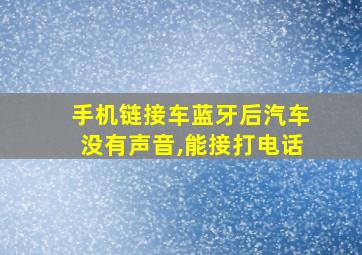 手机链接车蓝牙后汽车没有声音,能接打电话